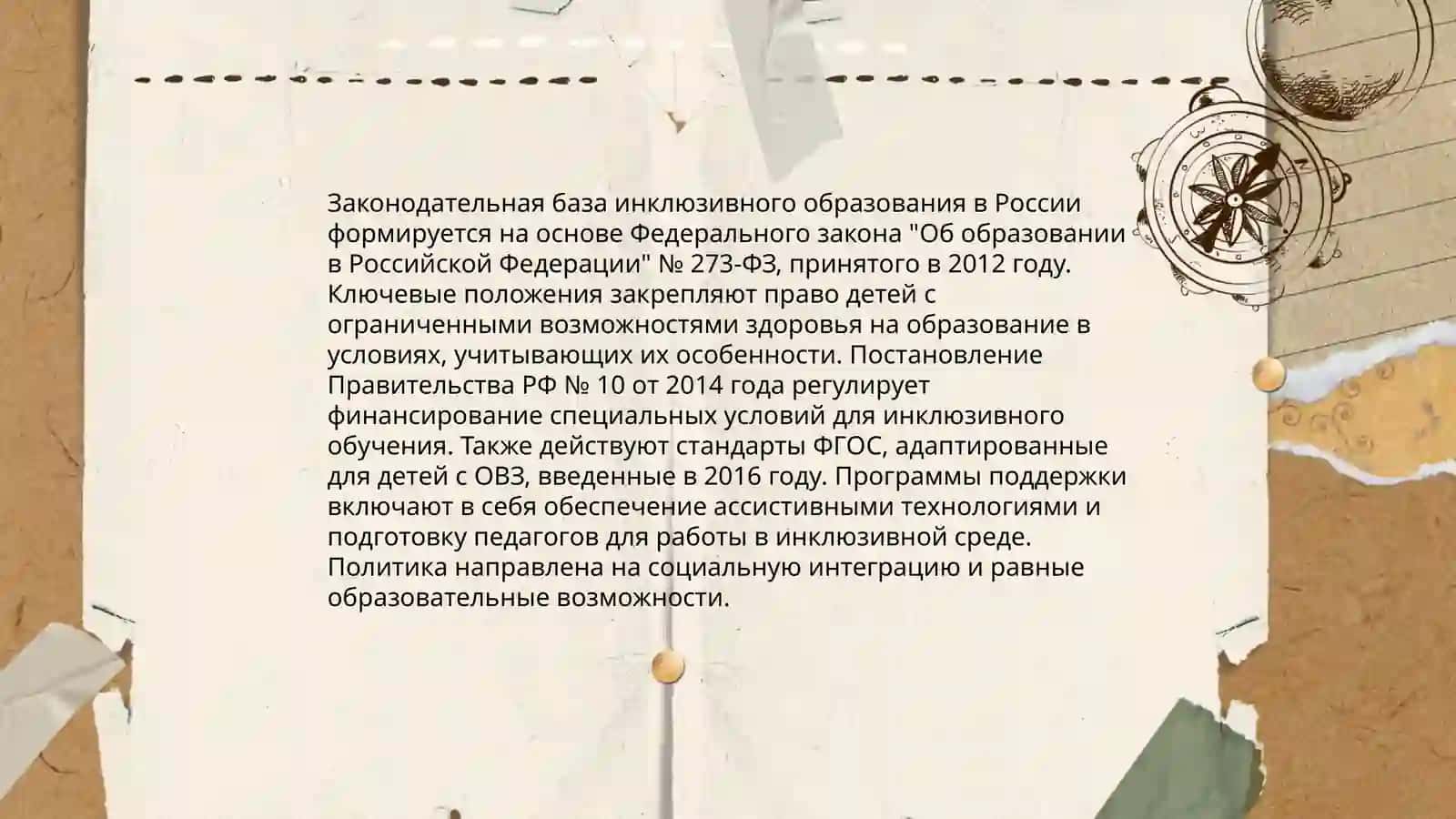 Законодательная база инклюзивного образования в России формируется на основе Федерального закона "Об образовании в Российской Федерации" № 273-ФЗ, принятого в 2012 году. Ключевые положения закрепляют право детей с ограниченными возможностями здоровья на образование в условиях, учитывающих их особенности. Постановление Правительства РФ № 10 от 2014 года регулирует финансирование специальных условий для инклюзивного обучения. Также действуют стандарты ФГОС, адаптированные для детей с ОВЗ, введенные в 2016 году. Программы поддержки включают в себя обеспечение ассистивными технологиями и подготовку педагогов для работы в инклюзивной среде. Политика направлена на социальную интеграцию и равные образовательные возможности.